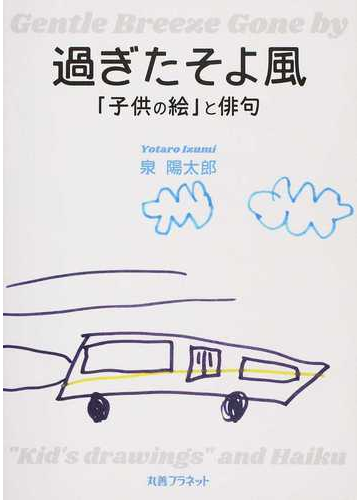 Gentle Breeze Gone by

過ぎたそよ風

「子供の絵」と俳句

Yotaro Izumi

泉 陽太郎

"Kid's drawings" and Haiku

丸善プラネット